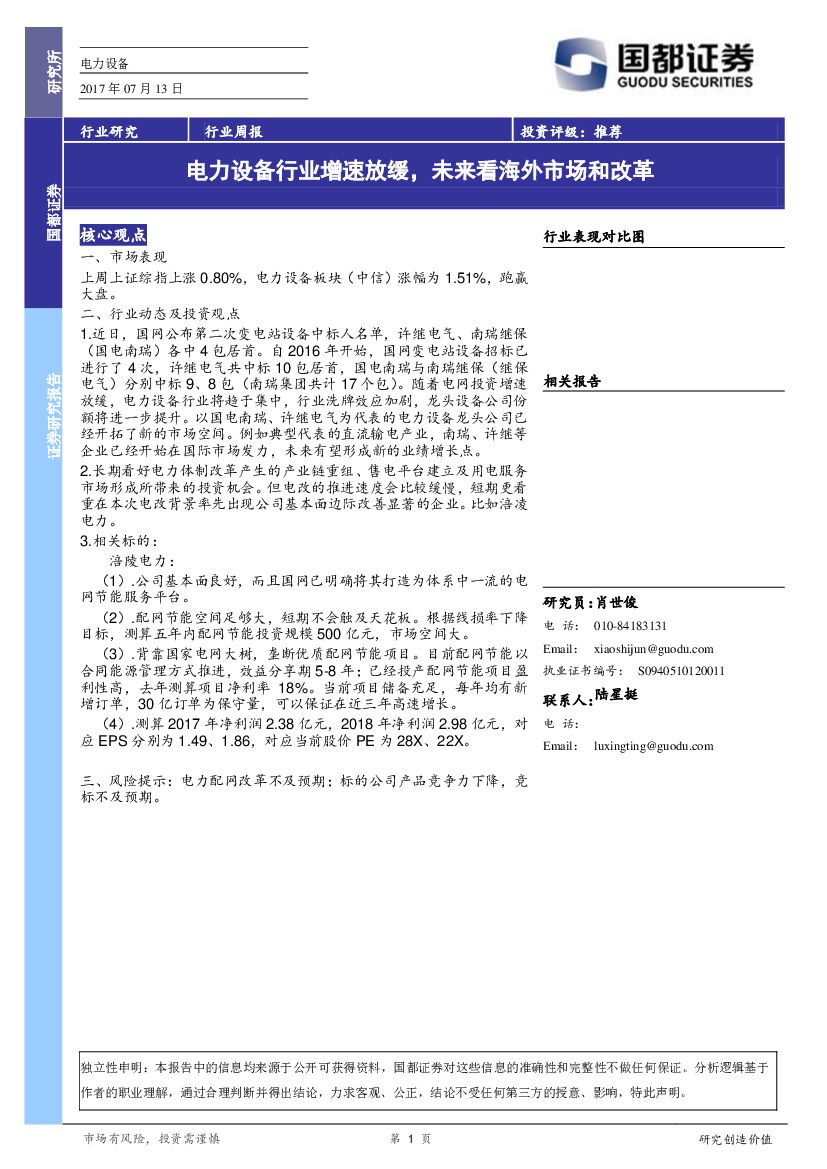 研究所

国都证券

证券研究报告

电力设备

2017 年 07 月 13 日

国都证券
GUODU SECURITIES

行业研究 行业周报 投资评级：推荐

电力设备行业增速放缓，未来看海外市场和改革

核心观点

一、市场表现

上周上证综指上涨 0.80%，电力设备板块（中信）涨幅为 1.51%，跑赢大盘。

二、行业动态及投资观点

1.近日，国网公布第二次变电站设备中标人名单，许继电气、南瑞继保（国电南瑞）各中 4 包居首。自 2016 年开始，国网变电站设备招标已进行了 4 次，许继电气共中标 10 包居首，国电南瑞与南瑞继保（继保电气）分别中标 9、8 包（南瑞集团共计 17 个包）。随着电网投资增速放缓，电力设备行业将趋于集中，行业洗牌效应加剧，龙头设备公司份额将进一步提升。以国电南瑞、许继电气为代表的电力设备龙头公司已经开拓了新的市场空间。例如典型代表的直流输电产业，南瑞、许继等企业已经开始在国际市场发力，未来有望形成新的业绩增长点。

2.长期看好电力体制改革产生的产业链重组、售电平台建立及用电服务市场形成所带来的投资机会。但电改的推进速度会比较缓慢，短期更看重在本次电改背景率先出现公司基本面边际改善显著的企业。比如涪凌电力。

3.相关标的：

涪陵电力：

（1）.公司基本面良好，而且国网已明确将其打造为体系中一流的电网节能服务平台。

（2）.配网节能空间足够大，短期不会触及天花板。根据线损率下降目标，测算五年内配网节能投资规模 500 亿元，市场空间大。

（3）.背靠国家电网大树，垄断优质配网节能项目。目前配网节能以合同能源管理方式推进，效益分享期 5-8 年；已经投产配网节能项目盈利性高，去年测算项目净利率 18%。当前项目储备充足，每年均有新增订单，30 亿订单为保守量，可以保证在近三年高速增长。

（4）.测算 2017 年净利润 2.38 亿元，2018 年净利润 2.98 亿元，对应 EPS 分别为 1.49、1.86，对应当前股价 PE 为 28X、22X。

三、风险提示：电力配网改革不及预期；标的公司产品竞争力下降，竞标不及预期。

行业表现对比图

相关报告

研究员：肖世俊
电 话： 010-84183131
Email： xiaoshijun@guodu.com
执业证书编号： S0940510120011

联系人：陆星挺
电 话：
Email： luxingting@guodu.com

独立性申明：本报告中的信息均来源于公开可获得资料，国都证券对这些信息的准确性和完整性不做任何保证。分析逻辑基于作者的职业理解，通过合理判断并得出结论，力求客观、公正，结论不受任何第三方的授意、影响，特此声明。

市场有风险，投资需谨慎 第 1 页 研究创造价值